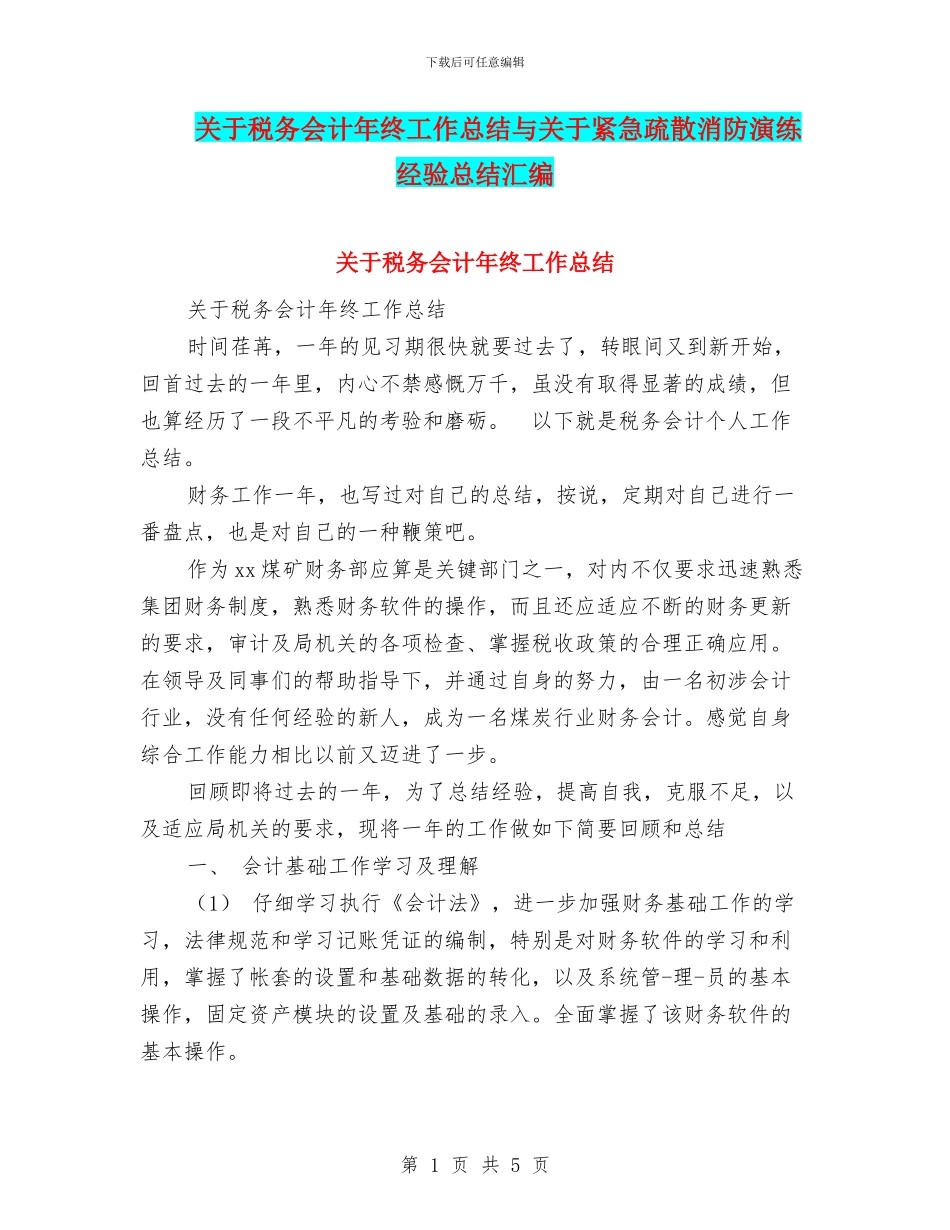 下载后可任意编辑

关于税务会计年终工作总结与关于紧急疏散消防演练经验总结汇编

关于税务会计年终工作总结

关于税务会计年终工作总结

时间荏苒，一年的见习期很快就要过去了，转眼间又到新开始，回首过去的一年里，内心不禁感慨万千，虽没有取得显著的成绩，但也算经历了一段不平凡的考验和磨砺。 以下就是税务会计个人工作总结。

财务工作一年，也写过对自己的总结，按说，定期对自己进行一番盘点，也是对自己的一种鞭策吧。

作为xx煤矿财务部应算是关键部门之一，对内不仅要求迅速熟悉集团财务制度，熟悉财务软件的操作，而且还应适应不断的财务更新的要求，审计及局机关的各项检查、掌握税收政策的合理正确应用。在领导及同事们的帮助指导下，并通过自身的努力，由一名初涉会计行业，没有任何经验的新人，成为一名煤炭行业财务会计。感觉自身综合工作能力相比以前又迈进了一步。

回顾即将过去的一年，为了总结经验，提高自我，克服不足，以及适应局机关的要求，现将一年的工作做如下简要回顾和总结

一、 会计基础工作学习及理解

（1） 仔细学习执行《会计法》，进一步加强财务基础工作的学习，法律规范和学习记账凭证的编制，特别是对财务软件的学习和利用，掌握了帐套的设置和基础数据的转化，以及系统管-理-员的基本操作，固定资产模块的设置及基础的录入。全面掌握了该财务软件的基本操作。

第 1 页 共 5 页